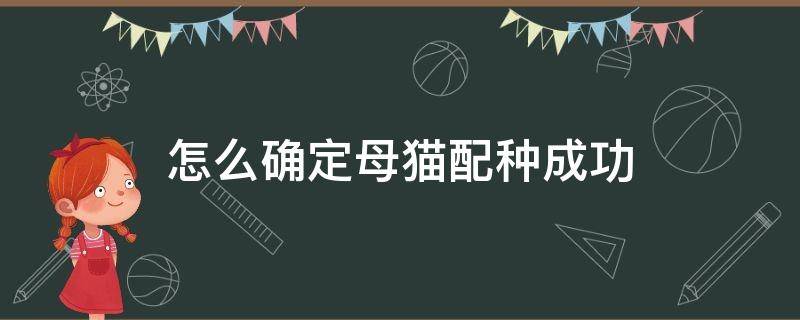 怎么确定母猫配种成功